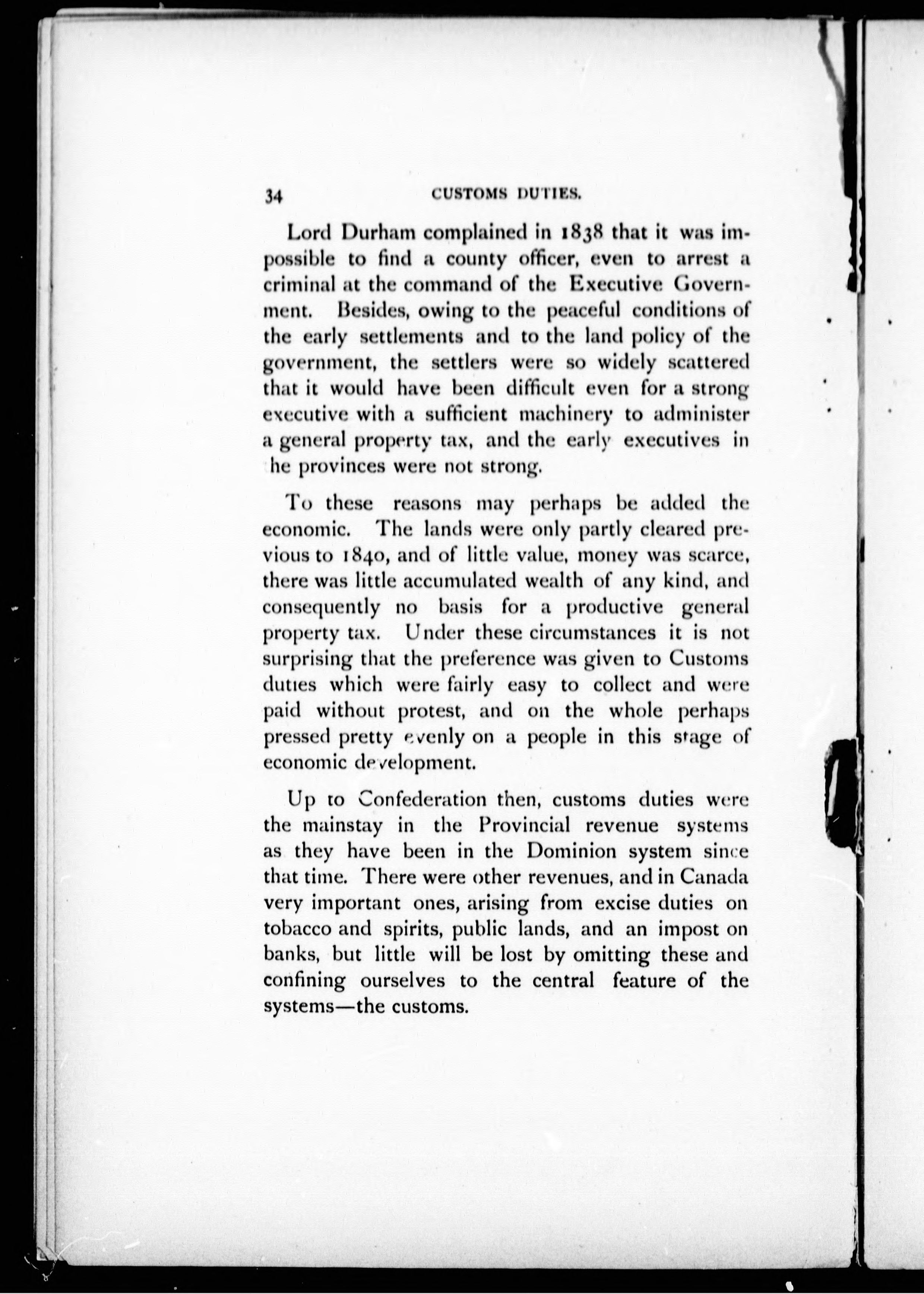 34 CUSTOMS DUTIES.

Lord Durham complained in 1838 that it was impossible to find a county officer, even to arrest a criminal at the command of the Executive Government. Besides, owing to the peaceful conditions of the early settlements and to the land policy of the government, the settlers were so widely scattered that it would have been difficult even for a strong executive with a sufficient machinery to administer a general property tax, and the early executives in he provinces were not strong.

To these reasons may perhaps be added the economic. The lands were only partly cleared previous to 1840, and of little value, money was scarce, there was little accumulated wealth of any kind, and consequently no basis for a productive general property tax. Under these circumstances it is not surprising that the preference was given to Customs duties which were fairly easy to collect and were paid without protest, and on the whole perhaps pressed pretty evenly on a people in this stage of economic development.

Up to Confederation then, customs duties were the mainstay in the Provincial revenue systems as they have been in the Dominion system since that time. There were other revenues, and in Canada very important ones, arising from excise duties on tobacco and spirits, public lands, and an impost on banks, but little will be lost by omitting these and confining ourselves to the central feature of the systems—the customs.